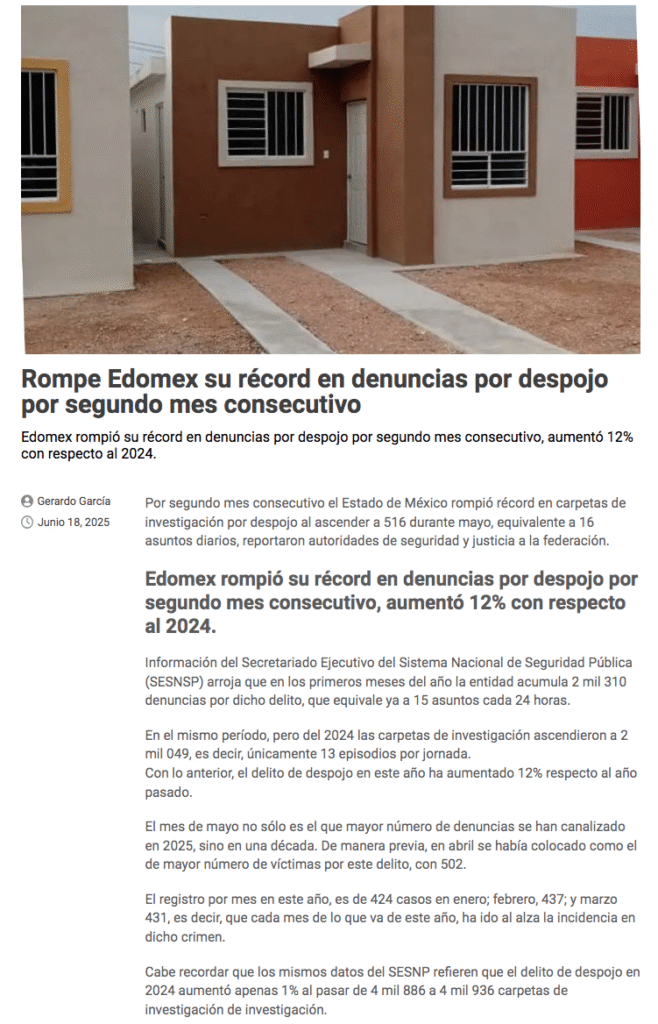 Rompe Edomex su récord en denuncias por despojo por segundo mes consecutivo

Edomex rompió su récord en denuncias por despojo por segundo mes consecutivo, aumentó 12% con respecto al 2024.

Gerardo García
Junio 18, 2025

Por segundo mes consecutivo el Estado de México rompió récord en carpetas de investigación por despojo al ascender a 516 durante mayo, equivalente a 16 asuntos diarios, reportaron autoridades de seguridad y justicia a la federación.

Edomex rompió su récord en denuncias por despojo por segundo mes consecutivo, aumentó 12% con respecto al 2024.

Información del Secretariado Ejecutivo del Sistema Nacional de Seguridad Pública (SESNSP) arroja que en los primeros meses del año la entidad acumula 2 mil 310 denuncias por dicho delito, que equivale ya a 15 asuntos cada 24 horas.

En el mismo período, pero del 2024 las carpetas de investigación ascendieron a 2 mil 049, es decir, únicamente 13 episodios por jornada.
Con lo anterior, el delito de despojo en este año ha aumentado 12% respecto al año pasado.

El mes de mayo no sólo es el que mayor número de denuncias se han canalizado en 2025, sino en una década. De manera previa, en abril se había colocado como el de mayor número de víctimas por este delito, con 502.

El registro por mes en este año, es de 424 casos en enero; febrero, 437; y marzo 431, es decir, que cada mes de lo que va de este año, ha ido al alza la incidencia en dicho crimen.

Cabe recordar que los mismos datos del SESNP refieren que el delito de despojo en 2024 aumentó apenas 1% al pasar de 4 mil 886 a 4 mil 936 carpetas de investigación de investigación.